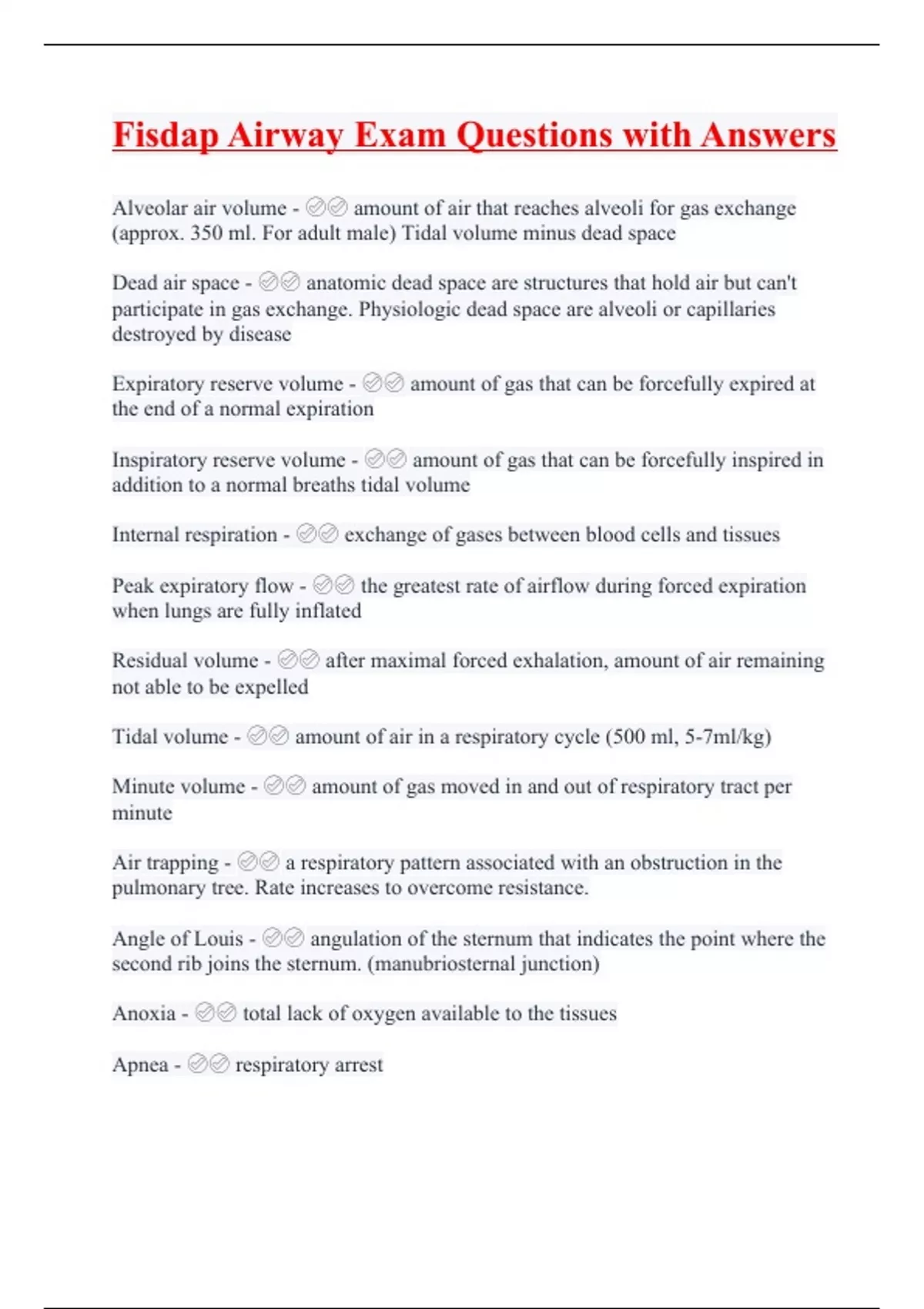 Fisdap Airway Exam Questions with Answers

Alveolar air volume - ✅✅ amount of air that reaches alveoli for gas exchange (approx. 350 ml. For adult male) Tidal volume minus dead space

Dead air space - ✅✅ anatomic dead space are structures that hold air but can't participate in gas exchange. Physiologic dead space are alveoli or capillaries destroyed by disease

Expiratory reserve volume - ✅✅ amount of gas that can be forcefully expired at the end of a normal expiration

Inspiratory reserve volume - ✅✅ amount of gas that can be forcefully inspired in addition to a normal breaths tidal volume

Internal respiration - ✅✅ exchange of gases between blood cells and tissues

Peak expiratory flow - ✅✅ the greatest rate of airflow during forced expiration when lungs are fully inflated

Residual volume - ✅✅ after maximal forced exhalation, amount of air remaining not able to be expelled

Tidal volume - ✅✅ amount of air in a respiratory cycle (500 ml, 5-7ml/kg)

Minute volume - ✅✅ amount of gas moved in and out of respiratory tract per minute

Air trapping - ✅✅ a respiratory pattern associated with an obstruction in the pulmonary tree. Rate increases to overcome resistance.

Angle of Louis - ✅✅ angulation of the sternum that indicates the point where the second rib joins the sternum. (manubriosternal junction)

Anoxia - ✅✅ total lack of oxygen available to the tissues

Apnea - ✅✅ respiratory arrest